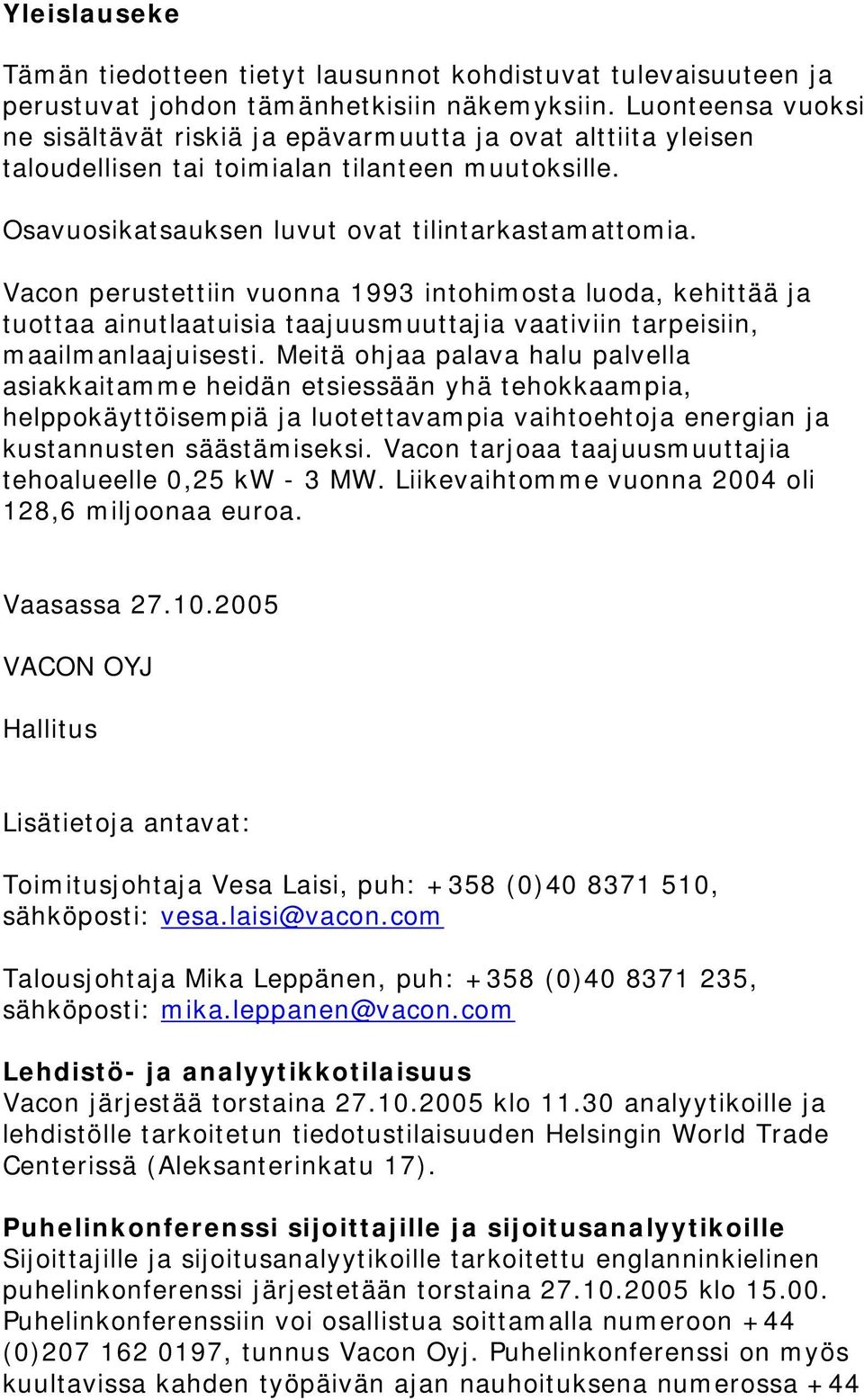 Yleislauseke

Tämän tiedotteen tietyt lausunnot kohdistuvat tulevaisuuteen ja perustuvat johdon tämänhetkisiin näkemyksiin. Luonteensa vuoksi ne sisältävät riskiä ja epävarmuutta ja ovat alttiita yleisen taloudellisen tai toimialan tilanteen muutoksille.

Osavuosikatsauksen luvut ovat tilintarkastamattomia.

Vacon perustettiin vuonna 1993 intohimosta luoda, kehittää ja tuottaa ainutlaatuisia taajuusmuuttajia vaativiin tarpeisiin, maailmanlaajuisesti. Meitä ohjaa palava halu palvella asiakkaitamme heidän etsiessään yhä tehokkaampia, helppokäyttöisempiä ja luotettavampia vaihtoehtoja energian ja kustannusten säästämiseksi. Vacon tarjoaa taajuusmuuttajia tehoalueelle 0,25 kW - 3 MW. Liikevaihtomme vuonna 2004 oli 128,6 miljoonaa euroa.

Vaasassa 27.10.2005

VACON OYJ

Hallitus

Lisätietoja antavat:

Toimitusjohtaja Vesa Laisi, puh: +358 (0)40 8371 510, sähköposti: vesa.laisi@vacon.com

Talousjohtaja Mika Leppänen, puh: +358 (0)40 8371 235, sähköposti: mika.leppanen@vacon.com

Lehdistö- ja analyytikkotilaisuus
Vacon järjestää torstaina 27.10.2005 klo 11.30 analyytikoille ja lehdistölle tarkoitetun tiedotustilaisuuden Helsingin World Trade Centerissä (Aleksanterinkatu 17).

Puhelinkonferenssi sijoittajille ja sijoitusanalyytikoille
Sijoittajille ja sijoitusanalyytikoille tarkoitettu englanninkielinen puhelinkonferenssi järjestetään torstaina 27.10.2005 klo 15.00. Puhelinkonferenssiin voi osallistua soittamalla numeroon +44 (0)207 162 0197, tunnus Vacon Oyj. Puhelinkonferenssi on myös kuultavissa kahden työpäivän ajan nauhoituksena numerossa +44